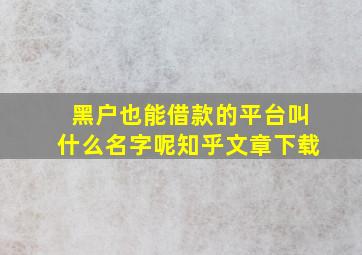 黑户也能借款的平台叫什么名字呢知乎文章下载